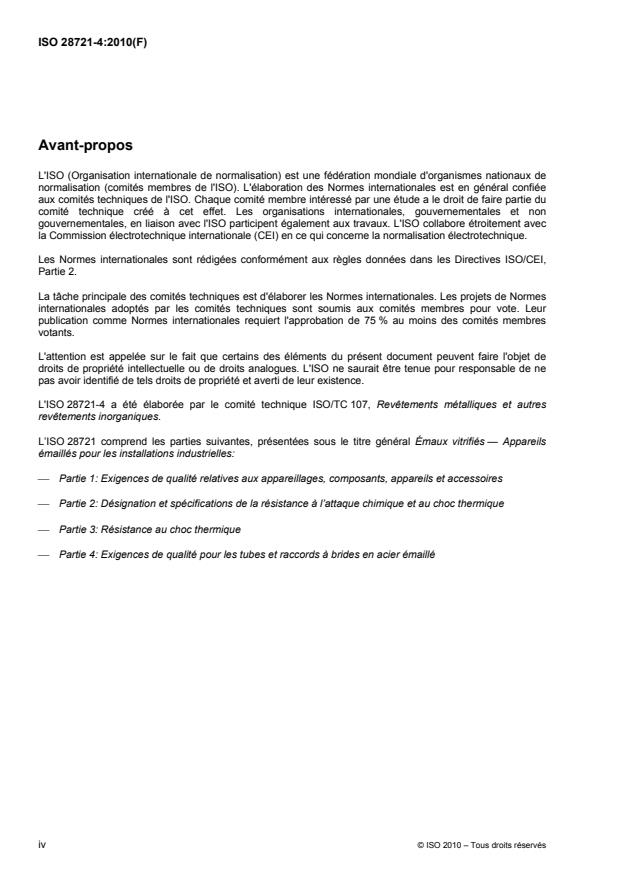 ISO 28721-4:2010(F)

Avant-propos

L'ISO (Organisation internationale de normalisation) est une fédération mondiale d'organismes nationaux de normalisation (comités membres de l'ISO). L'élaboration des Normes internationales est en général confiée aux comités techniques de l'ISO. Chaque comité membre intéressé par une étude a le droit de faire partie du comité technique créé à cet effet. Les organisations internationales, gouvernementales et non gouvernementales, en liaison avec l'ISO participent également aux travaux. L'ISO collabore étroitement avec la Commission électrotechnique internationale (CEI) en ce qui concerne la normalisation électrotechnique.

Les Normes internationales sont rédigées conformément aux règles données dans les Directives ISO/CEI, Partie 2.

La tâche principale des comités techniques est d'élaborer les Normes internationales. Les projets de Normes internationales adoptés par les comités techniques sont soumis aux comités membres pour vote. Leur publication comme Normes internationales requiert l'approbation de 75 % au moins des comités membres votants.

L'attention est appelée sur le fait que certains des éléments du présent document peuvent faire l'objet de droits de propriété intellectuelle ou de droits analogues. L'ISO ne saurait être tenue pour responsable de ne pas avoir identifié de tels droits de propriété et averti de leur existence.

L'ISO 28721-4 a été élaborée par le comité technique ISO/TC 107, Revêtements métalliques et autres revêtements inorganiques.

L'ISO 28721 comprend les parties suivantes, présentées sous le titre général Émaux vitrifiés — Appareils émaillés pour les installations industrielles:

— Partie 1: Exigences de qualité relatives aux appareillages, composants, appareils et accessoires

— Partie 2: Désignation et spécifications de la résistance à l'attaque chimique et au choc thermique

— Partie 3: Résistance au choc thermique

— Partie 4: Exigences de qualité pour les tubes et raccords à brides en acier émaillé

iv

© ISO 2010 – Tous droits réservés